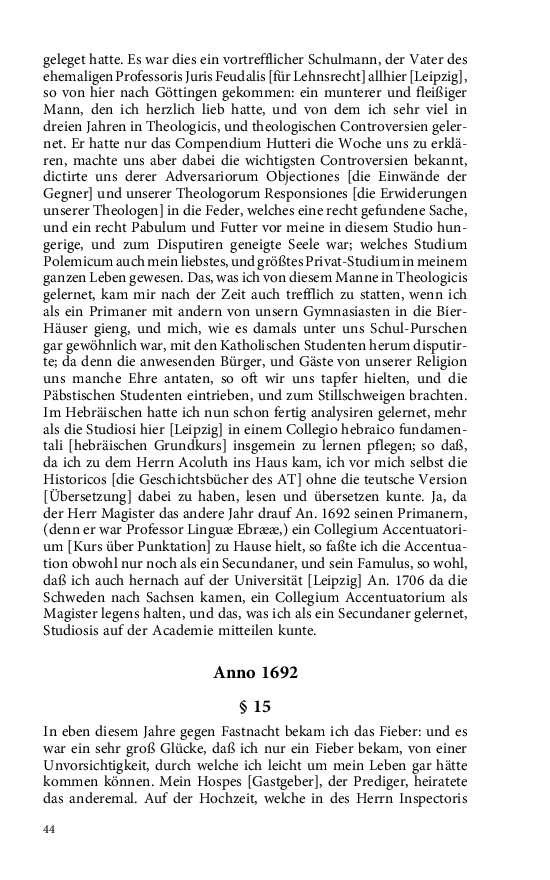 geleget hatte. Es war dies ein vortrefflicher Schulmann, der Vater des ehemaligen Professoris Juris Feudalis [für Lehnsrecht] allhier [Leipzig], so von hier nach Göttingen gekommen: ein munterer und fleißiger Mann, den ich herzlich lieb hatte, und von dem ich sehr viel in dreien Jahren in Theologicis, und theologischen Controversien gelernet. Er hatte nur das Compendium Hutteri die Woche uns zu erklären, machte uns aber dabei die wichtigsten Controversien bekannt, dictirte uns derer Adversariorum Objectiones [die Einwände der Gegner] und unserer Theologorum Responsiones [die Erwiderungen unserer Theologen] in die Feder, welches eine recht gefundene Sache, und ein recht Pabulum und Futter vor meine in diesem Studio hungerige, und zum Disputiren geneigte Seele war; welches Studium Polemicum auch mein liebstes, und größtes Privat-Studium in meinem ganzen Leben gewesen. Das, was ich von diesem Manne in Theologicis gelernet, kam mir nach der Zeit auch trefflich zu statten, wenn ich als ein Primaner mit andern von unsern Gymnasiasten in die Bier-Häuser gieng, und mich, wie es damals unter uns Schul-Purschen gar gewöhnlich war, mit den Katholischen Studenten herum disputirte; da denn die anwesenden Bürger, und Gäste von unserer Religion uns manche Ehre antaten, so oft wir uns tapfer hielten, und die Päbstischen Studenten eintrieben, und zum Stillschweigen brachten. Im Hebräischen hatte ich nun schon fertig analysiren gelernet, mehr als die Studiosi hier [Leipzig] in einem Collegio hebraico fundamentali [hebräischen Grundkurs] insgemein zu lernen pflegen; so daß, da ich zu dem Herrn Acoluth ins Haus kam, ich vor mich selbst die Historicos [die Geschichtsbücher des AT] ohne die teutsche Version [Übersetzung] dabei zu haben, lesen und übersetzen kunte. Ja, da der Herr Magister das andere Jahr drauf An. 1692 seinen Primanern, (denn er war Professor Linguæ Ebrææ,) ein Collegium Accentuatorium [Kurs über Punktation] zu Hause hielt, so faßte ich die Accentuation obwohl nur noch als ein Secundaner, und sein Famulus, so wohl, daß ich auch hernach auf der Universität [Leipzig] An. 1706 da die Schweden nach Sachsen kamen, ein Collegium Accentuatorium als Magister legens halten, und das, was ich als ein Secundaner gelernet, Studiosis auf der Academie mitteilen kunte.

Anno 1692

§ 15

In eben diesem Jahre gegen Fastnacht bekam ich das Fieber: und es war ein sehr groß Glücke, daß ich nur ein Fieber bekam, von einer Unvorsichtigkeit, durch welche ich leicht um mein Leben gar hätte kommen können. Mein Hospes [Gastgeber], der Prediger, heiratete das anderemal. Auf der Hochzeit, welche in des Herrn Inspectoris

44